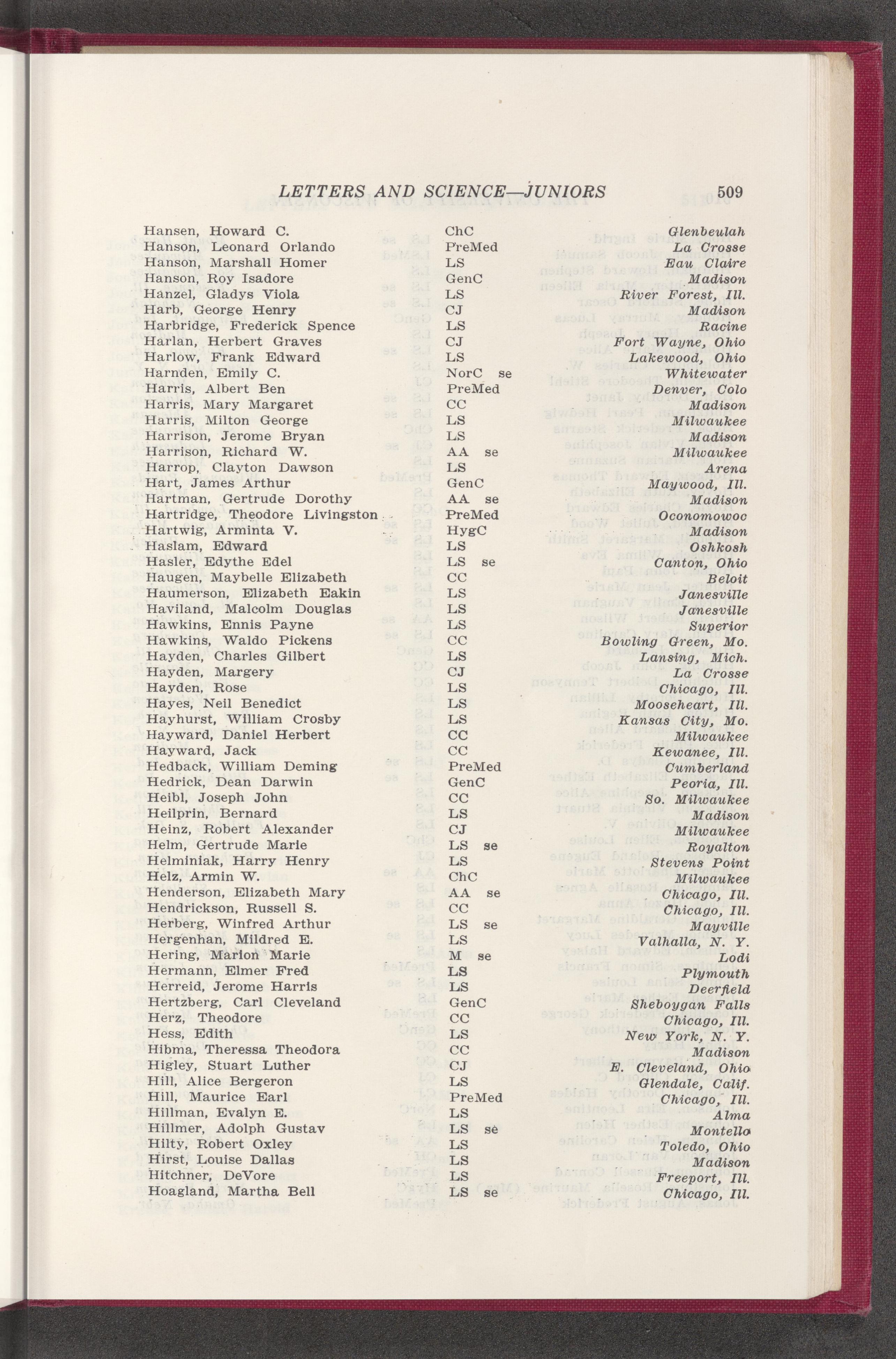 LETTERS AND SCIENCE—JUNIORS 509

| | | |
|---|---|---|
| Hansen, Howard C. | ChC | Glenbeulah |
| Hanson, Leonard Orlando | PreMed | La Crosse |
| Hanson, Marshall Homer | LS | Eau Claire |
| Hanson, Roy Isadore | GenC | Madison |
| Hanzel, Gladys Viola | LS | River Forest, Ill. |
| Harb, George Henry | CJ | Madison |
| Harbridge, Frederick Spence | LS | Racine |
| Harlan, Herbert Graves | CJ | Fort Wayne, Ohio |
| Harlow, Frank Edward | LS | Lakewood, Ohio |
| Harnden, Emily C. | NorC se | Whitewater |
| Harris, Albert Ben | PreMed | Denver, Colo |
| Harris, Mary Margaret | CC | Madison |
| Harris, Milton George | LS | Milwaukee |
| Harrison, Jerome Bryan | LS | Madison |
| Harrison, Richard W. | AA se | Milwaukee |
| Harrop, Clayton Dawson | LS | Arena |
| Hart, James Arthur | GenC | Maywood, Ill. |
| Hartman, Gertrude Dorothy | AA se | Madison |
| Hartridge, Theodore Livingston | PreMed | Oconomowoc |
| Hartwig, Arminta V. | HygC | Madison |
| Haslam, Edward | LS | Oshkosh |
| Hasler, Edythe Edel | LS se | Canton, Ohio |
| Haugen, Maybelle Elizabeth | CC | Beloit |
| Haumerson, Elizabeth Eakin | LS | Janesville |
| Haviland, Malcolm Douglas | LS | Janesville |
| Hawkins, Ennis Payne | LS | Superior |
| Hawkins, Waldo Pickens | CC | Bowling Green, Mo. |
| Hayden, Charles Gilbert | LS | Lansing, Mich. |
| Hayden, Margery | CJ | La Crosse |
| Hayden, Rose | LS | Chicago, Ill. |
| Hayes, Neil Benedict | LS | Mooseheart, Ill. |
| Hayhurst, William Crosby | LS | Kansas City, Mo. |
| Hayward, Daniel Herbert | CC | Milwaukee |
| Hayward, Jack | CC | Kewanee, Ill. |
| Hedback, William Deming | PreMed | Cumberland |
| Hedrick, Dean Darwin | GenC | Peoria, Ill. |
| Heibl, Joseph John | CC | So. Milwaukee |
| Heilprin, Bernard | LS | Madison |
| Heinz, Robert Alexander | CJ | Milwaukee |
| Helm, Gertrude Marie | LS se | Royalton |
| Helminiak, Harry Henry | LS | Stevens Point |
| Helz, Armin W. | ChC | Milwaukee |
| Henderson, Elizabeth Mary | AA se | Chicago, Ill. |
| Hendrickson, Russell S. | CC | Chicago, Ill. |
| Herberg, Winfred Arthur | LS se | Mayville |
| Hergenhan, Mildred E. | LS | Valhalla, N. Y. |
| Hering, Marion Marie | M se | Lodi |
| Hermann, Elmer Fred | LS | Plymouth |
| Herreid, Jerome Harris | LS | Deerfield |
| Hertzberg, Carl Cleveland | GenC | Sheboygan Falls |
| Herz, Theodore | CC | Chicago, Ill. |
| Hess, Edith | LS | New York, N. Y. |
| Hibma, Theressa Theodora | CC | Madison |
| Higley, Stuart Luther | CJ | E. Cleveland, Ohio |
| Hill, Alice Bergeron | LS | Glendale, Calif. |
| Hill, Maurice Earl | PreMed | Chicago, Ill. |
| Hillman, Evalyn E. | LS | Alma |
| Hillmer, Adolph Gustav | LS se | Montello |
| Hilty, Robert Oxley | LS | Toledo, Ohio |
| Hirst, Louise Dallas | LS | Madison |
| Hitchner, DeVore | LS | Freeport, Ill. |
| Hoagland, Martha Bell | LS se | Chicago, Ill. |